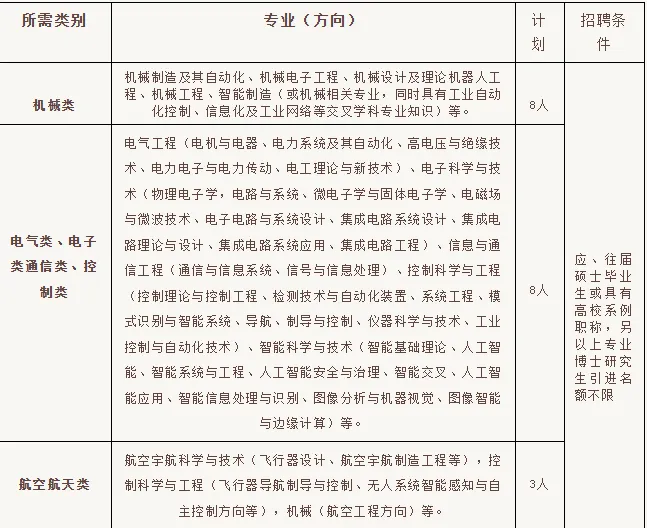 | 所需类别 | 专业（方向） | 计划 | 招聘条件 |
|---|---|---|---|
| 机械类 | 机械制造及其自动化、机械电子工程、机械设计及理论机器人工程、机械工程、智能制造（或机械相关专业，同时具有工业自动化控制、信息化及工业网络等交叉学科专业知识）等。 | 8人 | 应、往届硕士毕业生或具有高校系例职称，另以上专业博士研究生引进名额不限 |
| 电气类、电子类通信类、控制类 | 电气工程（电机与电器、电力系统及其自动化、高电压与绝缘技术、电力电子与电力传动、电工理论与新技术）、电子科学与技术（物理电子学，电路与系统、微电子学与固体电子学、电磁场与微波技术、电子电路与系统设计、集成电路系统设计、集成电路理论与设计、集成电路系统应用、集成电路工程）、信息与通信工程（通信与信息系统、信号与信息处理）、控制科学与工程（控制理论与控制工程、检测技术与自动化装置、系统工程、模式识别与智能系统、导航、制导与控制、仪器科学与技术、工业控制与自动化技术）、智能科学与技术（智能基础理论、人工智能、智能系统与工程、人工智能安全与治理、智能交叉、人工智能应用、智能信息处理与识别、图像分析与机器视觉、图像智能与边缘计算）等。 | 8人 | |
| 航空航天类 | 航空宇航科学与技术（飞行器设计、航空宇航制造工程等），控制科学与工程（飞行器导航制导与控制、无人系统智能感知与自主控制方向等），机械（航空工程方向）等。 | 3人 | |